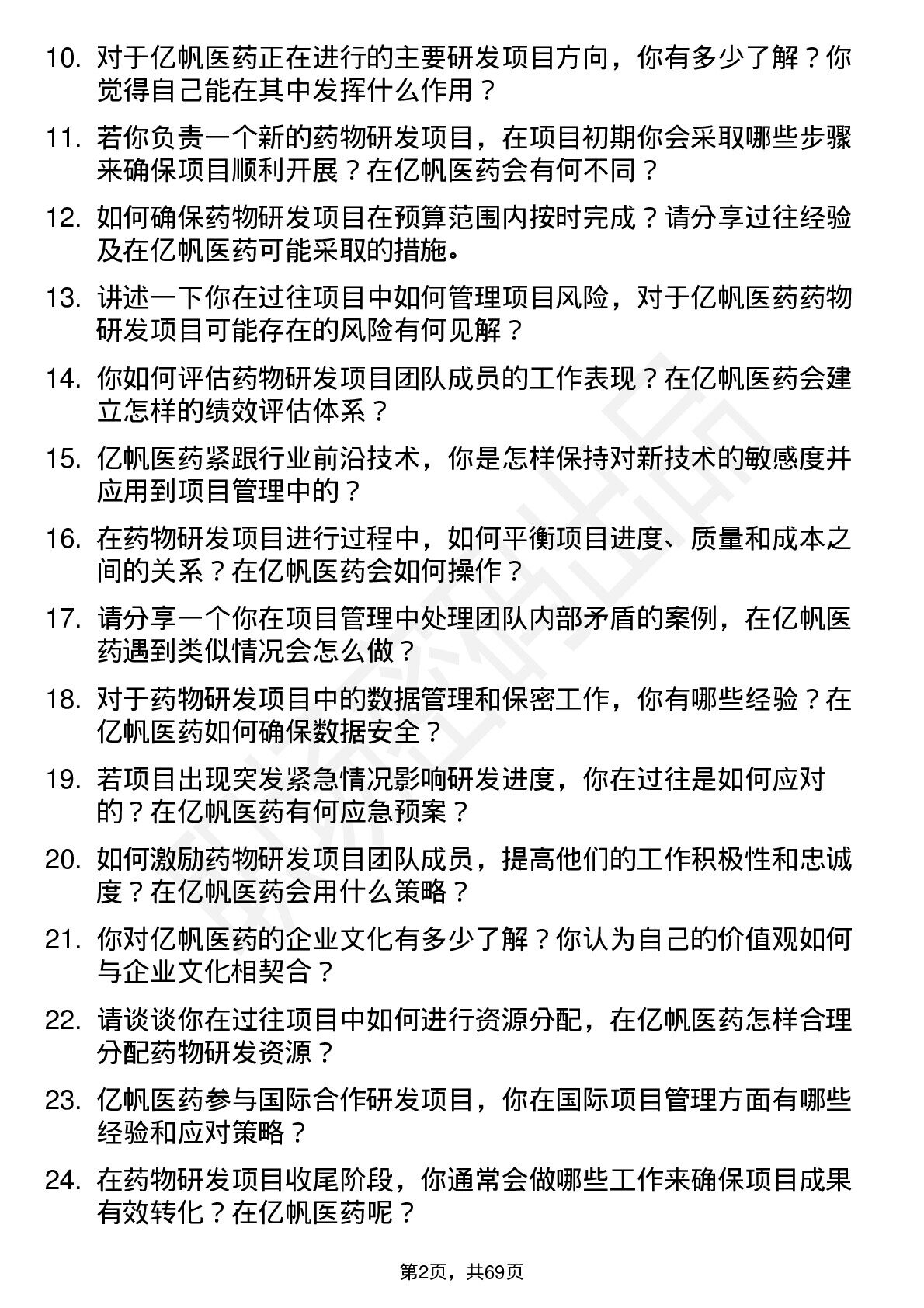 10. 对于亿帆医药正在进行的主要研发项目方向，你有多少了解？你觉得自己能在其中发挥什么作用？

11. 若你负责一个新的药物研发项目，在项目初期你会采取哪些步骤来确保项目顺利开展？在亿帆医药会有何不同？

12. 如何确保药物研发项目在预算范围内按时完成？请分享过往经验及在亿帆医药可能采取的措施。

13. 讲述一下你在过往项目中如何管理项目风险，对于亿帆医药药物研发项目可能存在的风险有何见解？

14. 你如何评估药物研发项目团队成员的工作表现？在亿帆医药会建立怎样的绩效评估体系？

15. 亿帆医药紧跟行业前沿技术，你是怎样保持对新技术的敏感度并应用到项目管理中的？

16. 在药物研发项目进行过程中，如何平衡项目进度、质量和成本之间的关系？在亿帆医药会如何操作？

17. 请分享一个你在项目管理中处理团队内部矛盾的案例，在亿帆医药遇到类似情况会怎么做？

18. 对于药物研发项目中的数据管理和保密工作，你有哪些经验？在亿帆医药如何确保数据安全？

19. 若项目出现突发紧急情况影响研发进度，你在过往是如何应对的？在亿帆医药有何应急预案？

20. 如何激励药物研发项目团队成员，提高他们的工作积极性和忠诚度？在亿帆医药会用什么策略？

21. 你对亿帆医药的企业文化有多少了解？你认为自己的价值观如何与企业文化相契合？

22. 请谈谈你在过往项目中如何进行资源分配，在亿帆医药怎样合理分配药物研发资源？

23. 亿帆医药参与国际合作研发项目，你在国际项目管理方面有哪些经验和应对策略？

24. 在药物研发项目收尾阶段，你通常会做哪些工作来确保项目成果有效转化？在亿帆医药呢？

第2页，共69页